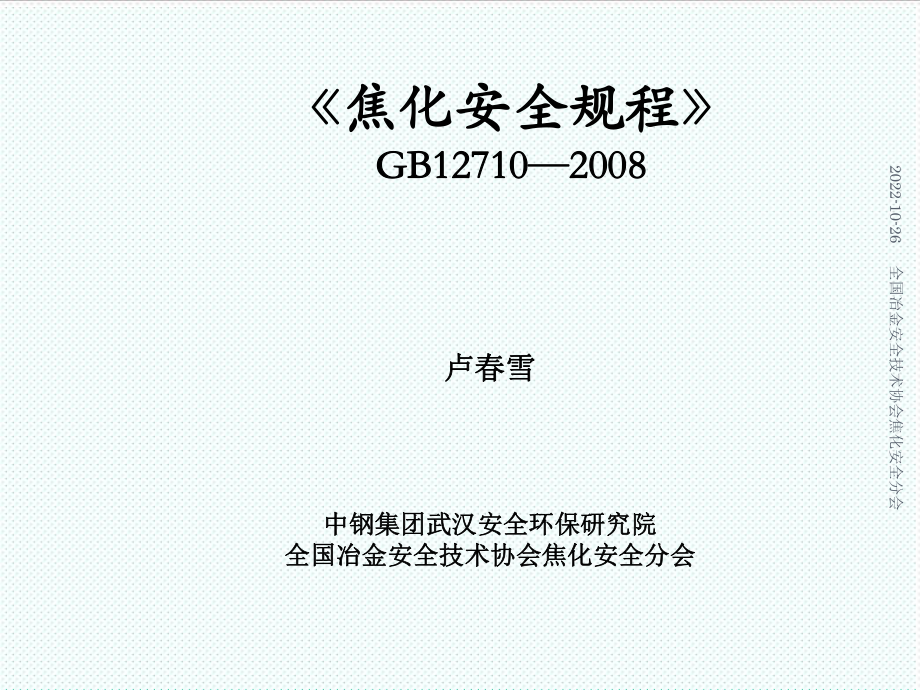 《焦化安全规程》
GB12710—2008

卢春雪

中钢集团武汉安全环保研究院
全国冶金安全技术协会焦化安全分会

2022-10-26

全国冶金安全技术协会焦化安全分会